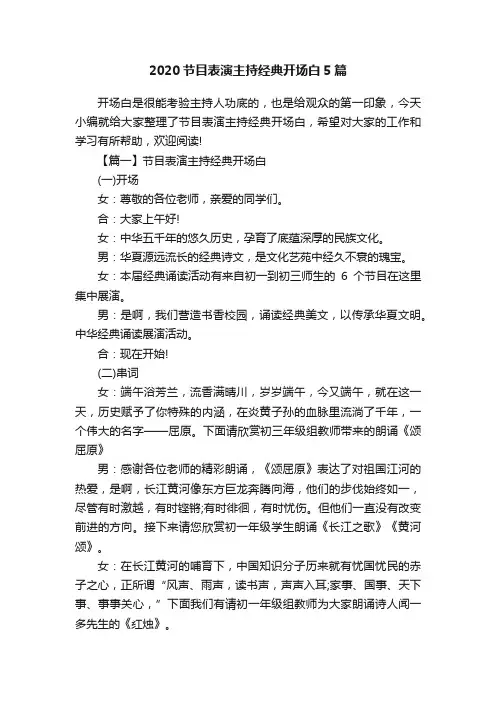 2020 节目表演主持经典开场白 5 篇

开场白是很能考验主持人功底的，也是给观众的第一印象，今天小编就给大家整理了节目表演主持经典开场白，希望对大家的工作和学习有所帮助，欢迎阅读!

【篇一】节目表演主持经典开场白

(一)开场

女：尊敬的各位老师，亲爱的同学们。

合：大家上午好!

女：中华五千年的悠久历史，孕育了底蕴深厚的民族文化。

男：华夏源远流长的经典诗文，是文化艺苑中经久不衰的瑰宝。

女：本届经典诵读活动有来自初一到初三师生的 6 个节目在这里集中展演。

男：是啊，我们营造书香校园，诵读经典美文，以传承华夏文明。中华经典诵读展演活动。

合：现在开始!

(二)串词

女：端午浴芳兰，流香满晴川，岁岁端午，今又端午，就在这一天，历史赋予了你特殊的内涵，在炎黄子孙的血脉里流淌了千年，一个伟大的名字——屈原。下面请欣赏初三年级组教师带来的朗诵《颂屈原》

男：感谢各位老师的精彩朗诵，《颂屈原》表达了对祖国江河的热爱，是啊，长江黄河像东方巨龙奔腾向海，他们的步伐始终如一，尽管有时激越，有时铿锵;有时徘徊，有时忧伤。但他们一直没有改变前进的方向。接下来请您欣赏初一年级学生朗诵《长江之歌》《黄河颂》。

女：在长江黄河的哺育下，中国知识分子历来就有忧国忧民的赤子之心，正所谓“风声、雨声，读书声，声声入耳;家事、国事、天下事、事事关心，”下面我们有请初一年级组教师为大家朗诵诗人闻一多先生的《红烛》。